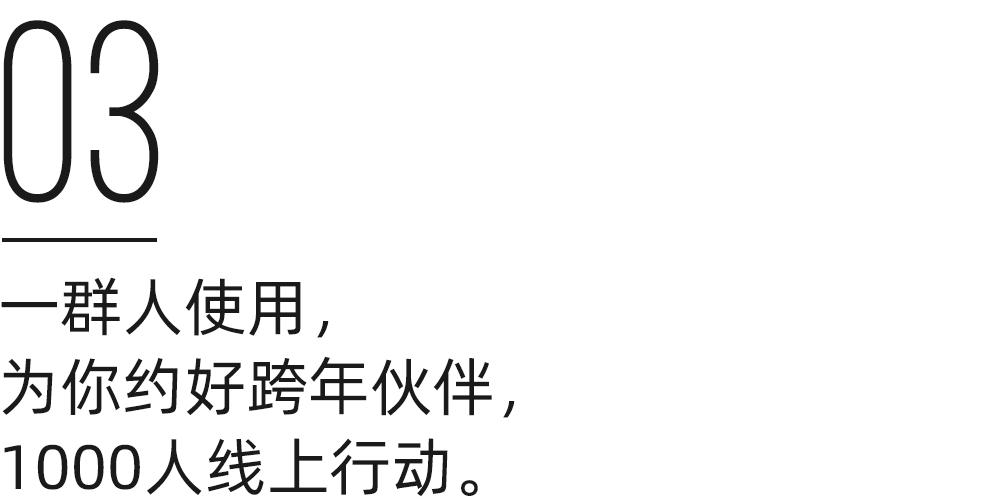 03

一群人使用，
为你约好跨年伙伴，
1000人线上行动。